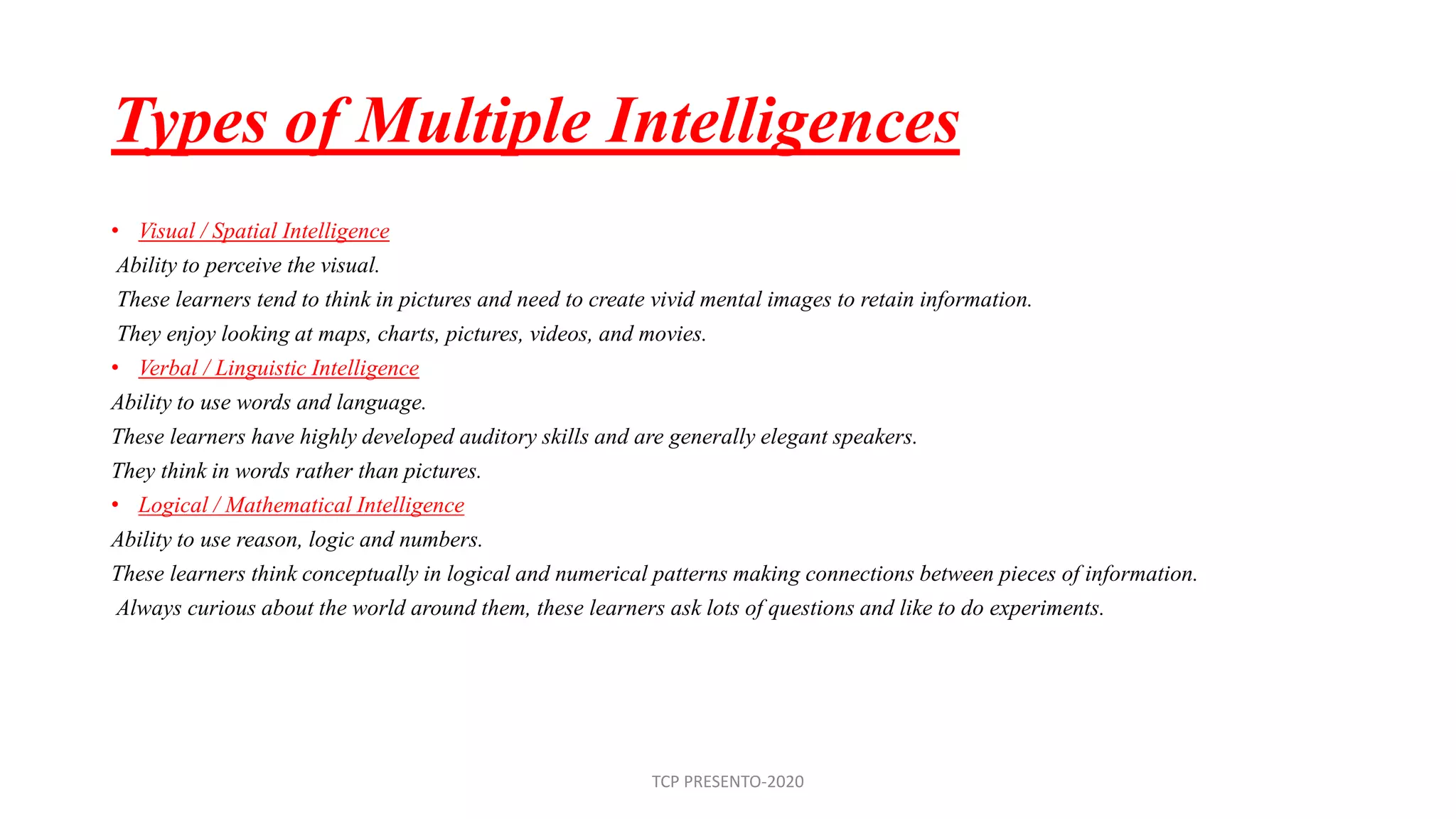 Types of Multiple Intelligences

• Visual / Spatial Intelligence
Ability to perceive the visual.
These learners tend to think in pictures and need to create vivid mental images to retain information.
They enjoy looking at maps, charts, pictures, videos, and movies.

• Verbal / Linguistic Intelligence
Ability to use words and language.
These learners have highly developed auditory skills and are generally elegant speakers.
They think in words rather than pictures.

• Logical / Mathematical Intelligence
Ability to use reason, logic and numbers.
These learners think conceptually in logical and numerical patterns making connections between pieces of information.
Always curious about the world around them, these learners ask lots of questions and like to do experiments.

TCP PRESENTO-2020